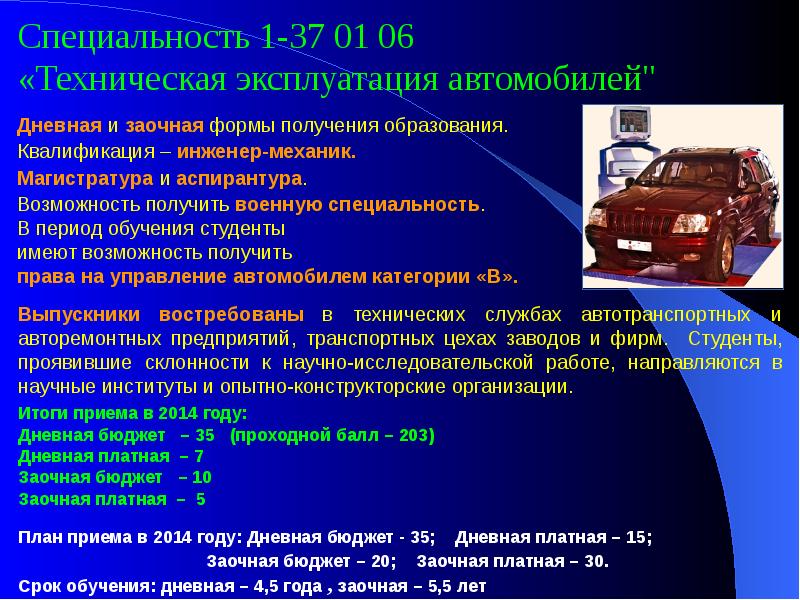 Специальность 1-37 01 06
«Техническая эксплуатация автомобилей"

Дневная и заочная формы получения образования.
Квалификация – инженер-механик.
Магистратура и аспирантура.
Возможность получить военную специальность.
В период обучения студенты имеют возможность получить права на управление автомобилем категории «В».

Выпускники востребованы в технических службах автотранспортных и авторемонтных предприятий, транспортных цехах заводов и фирм. Студенты, проявившие склонности к научно-исследовательской работе, направляются в научные институты и опытно-конструкторские организации.

Итоги приема в 2014 году:
Дневная бюджет – 35 (проходной балл – 203)
Дневная платная – 7
Заочная бюджет – 10
Заочная платная – 5

План приема в 2014 году: Дневная бюджет - 35; Дневная платная – 15;
Заочная бюджет – 20; Заочная платная – 30.
Срок обучения: дневная – 4,5 года , заочная – 5,5 лет